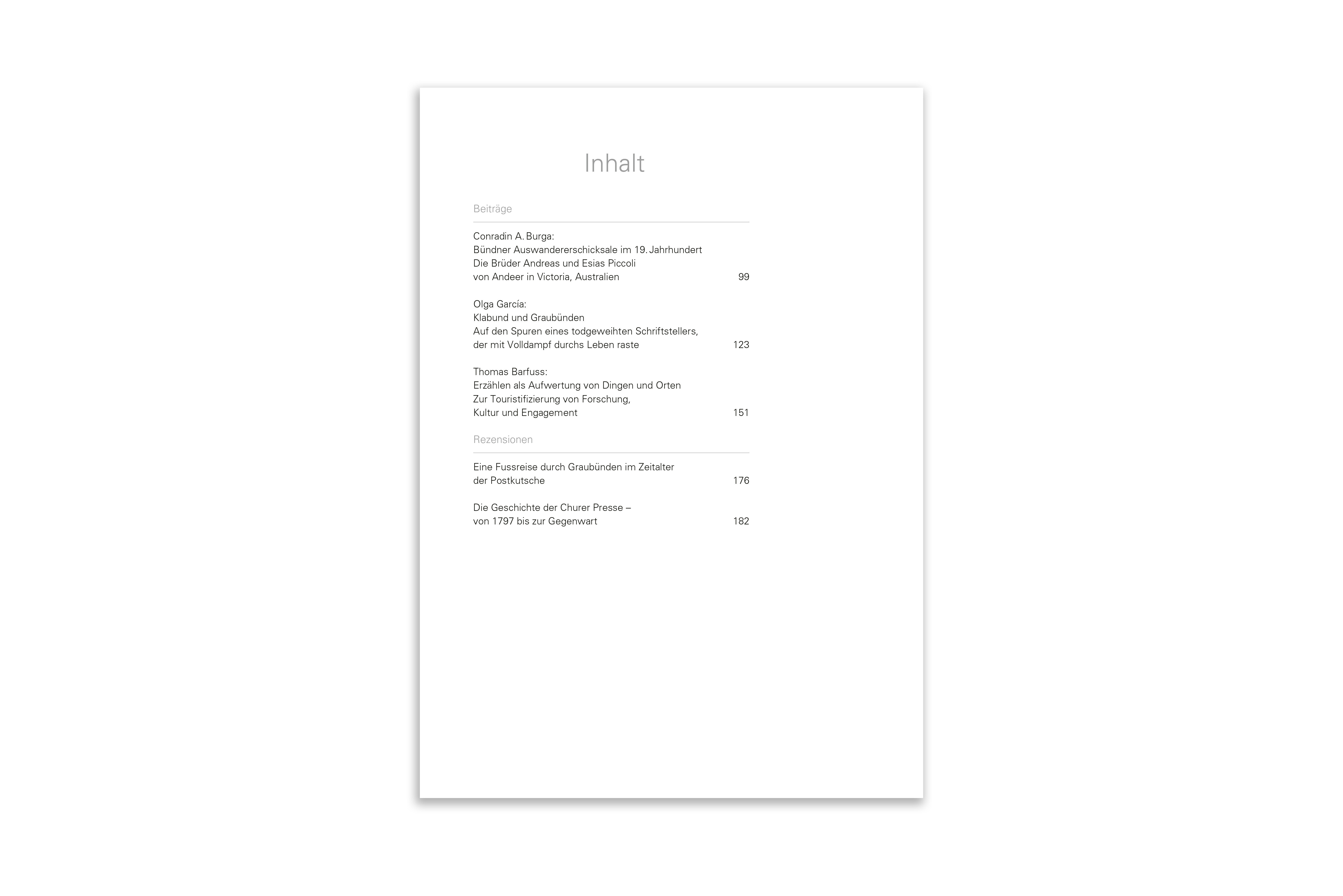 Inhalt

Beiträge

Conradin A. Burga:
Bündner Auswandererschicksale im 19. Jahrhundert
Die Brüder Andreas und Esias Piccoli
von Andeer in Victoria, Australien 99

Olga García:
Klabund und Graubünden
Auf den Spuren eines todgeweihten Schriftstellers,
der mit Volldampf durchs Leben raste 123

Thomas Barfuss:
Erzählen als Aufwertung von Dingen und Orten
Zur Touristifizierung von Forschung,
Kultur und Engagement 151

Rezensionen

Eine Fussreise durch Graubünden im Zeitalter
der Postkutsche 176

Die Geschichte der Churer Presse –
von 1797 bis zur Gegenwart 182